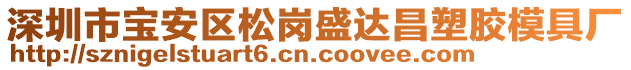 深圳市宝安区松岗盛达昌塑胶模具厂
http://sznigelstuart6.cn.coovee.com